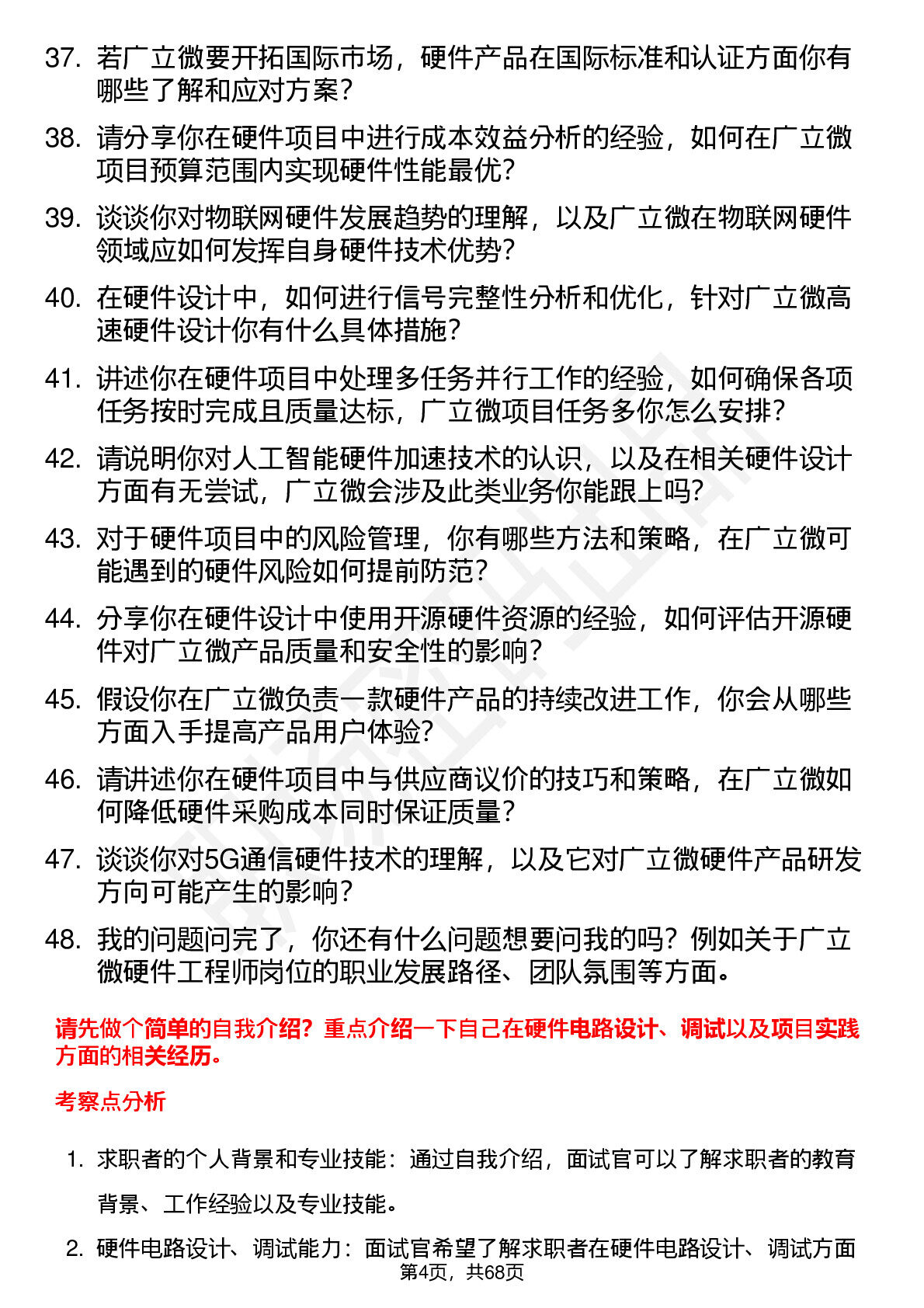 37. 若广立微要开拓国际市场，硬件产品在国际标准和认证方面你有哪些了解和应对方案？

38. 请分享你在硬件项目中进行成本效益分析的经验，如何在广立微项目预算范围内实现硬件性能最优？

39. 谈谈你对物联网硬件发展趋势的理解，以及广立微在物联网硬件领域应如何发挥自身硬件技术优势？

40. 在硬件设计中，如何进行信号完整性分析和优化，针对广立微高速硬件设计你有什么具体措施？

41. 讲述你在硬件项目中处理多任务并行工作的经验，如何确保各项任务按时完成且质量达标，广立微项目任务多你怎么安排？

42. 请说明你对人工智能硬件加速技术的认识，以及在相关硬件设计方面有无尝试，广立微会涉及此类业务你能跟上吗？

43. 对于硬件项目中的风险管理，你有哪些方法和策略，在广立微可能遇到的硬件风险如何提前防范？

44. 分享你在硬件设计中使用开源硬件资源的经验，如何评估开源硬件对广立微产品质量和安全性的影响？

45. 假设你在广立微负责一款硬件产品的持续改进工作，你会从哪些方面入手提高产品用户体验？

46. 请讲述你在硬件项目中与供应商议价的技巧和策略，在广立微如何降低硬件采购成本同时保证质量？

47. 谈谈你对5G通信硬件技术的理解，以及它对广立微硬件产品研发方向可能产生的影响？

48. 我的问题问完了，你还有什么问题想要问我的吗？例如关于广立微硬件工程师岗位的职业发展路径、团队氛围等方面。

请先做个简单的自我介绍？重点介绍一下自己在硬件电路设计、调试以及项目实践方面的相关经历。

考察点分析

1. 求职者的个人背景和专业技能：通过自我介绍，面试官可以了解求职者的教育背景、工作经验以及专业技能。

2. 硬件电路设计、调试能力：面试官希望了解求职者在硬件电路设计、调试方面

第4页，共68页